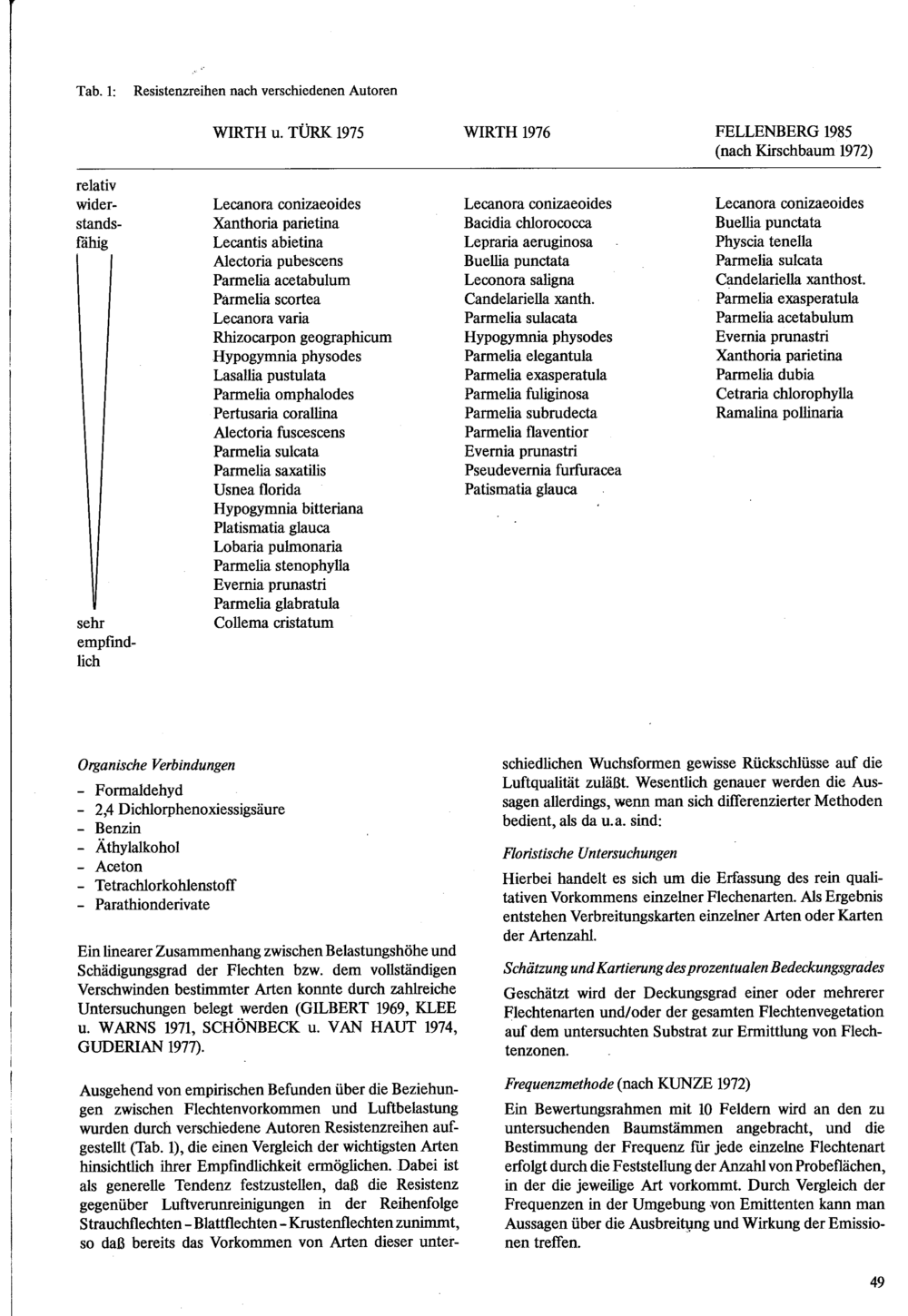 Tab. 1: Resistenzreihen nach verschiedenen Autoren

| | WIRTH u. TÜRK 1975 | WIRTH 1976 | FELLENBERG 1985 (nach Kirschbaum 1972) |
|---|---|---|---|
| relativ widerstandsfähig | Lecanora conizaeoides | Lecanora conizaeoides | Lecanora conizaeoides |
| | Xanthoria parietina | Bacidia chlorococca | Buellia punctata |
| | Lecantis abietina | Lepraria aeruginosa | Physcia tenella |
| | Alectoria pubescens | Buellia punctata | Parmelia sulcata |
| | Parmelia acetabulum | Leconora saligna | Candelariella xanthost. |
| | Parmelia scortea | Candelariella xanth. | Parmelia exasperatula |
| | Lecanora varia | Parmelia sulacata | Parmelia acetabulum |
| | Rhizocarpon geographicum | Hypogymnia physodes | Evernia prunastri |
| | Hypogymnia physodes | Parmelia elegantula | Xanthoria parietina |
| | Lasallia pustulata | Parmelia exasperatula | Parmelia dubia |
| | Parmelia omphalodes | Parmelia fuliginosa | Cetraria chlorophylla |
| | Pertusaria corallina | Parmelia subrudecta | Ramalina pollinaria |
| | Alectoria fuscescens | Parmelia flaventior | |
| | Parmelia sulcata | Evernia prunastri | |
| | Parmelia saxatilis | Pseudevernia furfuracea | |
| | Usnea florida | Patismatia glauca | |
| | Hypogymnia bitteriana | | |
| | Platismatia glauca | | |
| | Lobaria pulmonaria | | |
| | Parmelia stenophylla | | |
| | Evernia prunastri | | |
| | Parmelia glabratula | | |
| sehr empfindlich | Collema cristatum | | |

Organische Verbindungen
- Formaldehyd
- 2,4 Dichlorphenoxiessigsäure
- Benzin
- Äthylalkohol
- Aceton
- Tetrachlorkohlenstoff
- Parathionderivate

Ein linearer Zusammenhang zwischen Belastungshöhe und Schädigungsgrad der Flechten bzw. dem vollständigen Verschwinden bestimmter Arten konnte durch zahlreiche Untersuchungen belegt werden (GILBERT 1969, KLEE u. WARNS 1971, SCHÖNBECK u. VAN HAUT 1974, GUDERIAN 1977).

Ausgehend von empirischen Befunden über die Beziehungen zwischen Flechtenvorkommen und Luftbelastung wurden durch verschiedene Autoren Resistenzreihen aufgestellt (Tab. 1), die einen Vergleich der wichtigsten Arten hinsichtlich ihrer Empfindlichkeit ermöglichen. Dabei ist als generelle Tendenz festzustellen, daß die Resistenz gegenüber Luftverunreinigungen in der Reihenfolge Strauchflechten - Blattflechten - Krustenflechten zunimmt, so daß bereits das Vorkommen von Arten dieser unterschiedlichen Wuchsformen gewisse Rückschlüsse auf die Luftqualität zuläßt. Wesentlich genauer werden die Aussagen allerdings, wenn man sich differenzierter Methoden bedient, als da u.a. sind:

Floristische Untersuchungen

Hierbei handelt es sich um die Erfassung des rein qualitativen Vorkommens einzelner Flechenarten. Als Ergebnis entstehen Verbreitungskarten einzelner Arten oder Karten der Artenzahl.

Schätzung und Kartierung des prozentualen Bedeckungsgrades

Geschätzt wird der Deckungsgrad einer oder mehrerer Flechtenarten und/oder der gesamten Flechtenvegetation auf dem untersuchten Substrat zur Ermittlung von Flechtenzonen.

Frequenzmethode (nach KUNZE 1972)

Ein Bewertungsrahmen mit 10 Feldern wird an den zu untersuchenden Baumstämmen angebracht, und die Bestimmung der Frequenz für jede einzelne Flechtenart erfolgt durch die Feststellung der Anzahl von Probeflächen, in der die jeweilige Art vorkommt. Durch Vergleich der Frequenzen in der Umgebung von Emittenten kann man Aussagen über die Ausbreitung und Wirkung der Emissionen treffen.

49